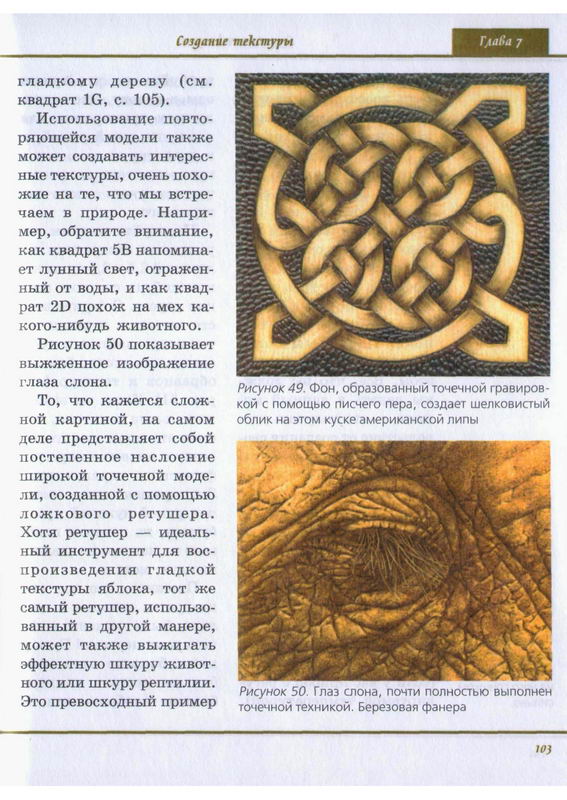 Создание текстуры

Глава 7

гладкому дереву (см. квадрат 1G, с. 105).

Использование повторяющейся модели также может создавать интересные текстуры, очень похожие на те, что мы встречаем в природе. Например, обратите внимание, как квадрат 5В напоминает лунный свет, отраженный от воды, и как квадрат 2D похож на мех какого-нибудь животного.

Рисунок 50 показывает выжженное изображение глаза слона.

То, что кажется сложной картиной, на самом деле представляет собой постепенное наслоение широкой точечной модели, созданной с помощью ложкового ретушера. Хотя ретушер — идеальный инструмент для воспроизведения гладкой текстуры яблока, тот же самый ретушер, использованный в другой манере, может также выжигать эффектную шкуру животного или шкуру рептилии. Это превосходный пример

Рисунок 49. Фон, образованный точечной гравировкой с помощью писчего пера, создает шелковистый облик на этом куске американской липы

Рисунок 50. Глаз слона, почти полностью выполнен точечной техникой. Березовая фанера

103